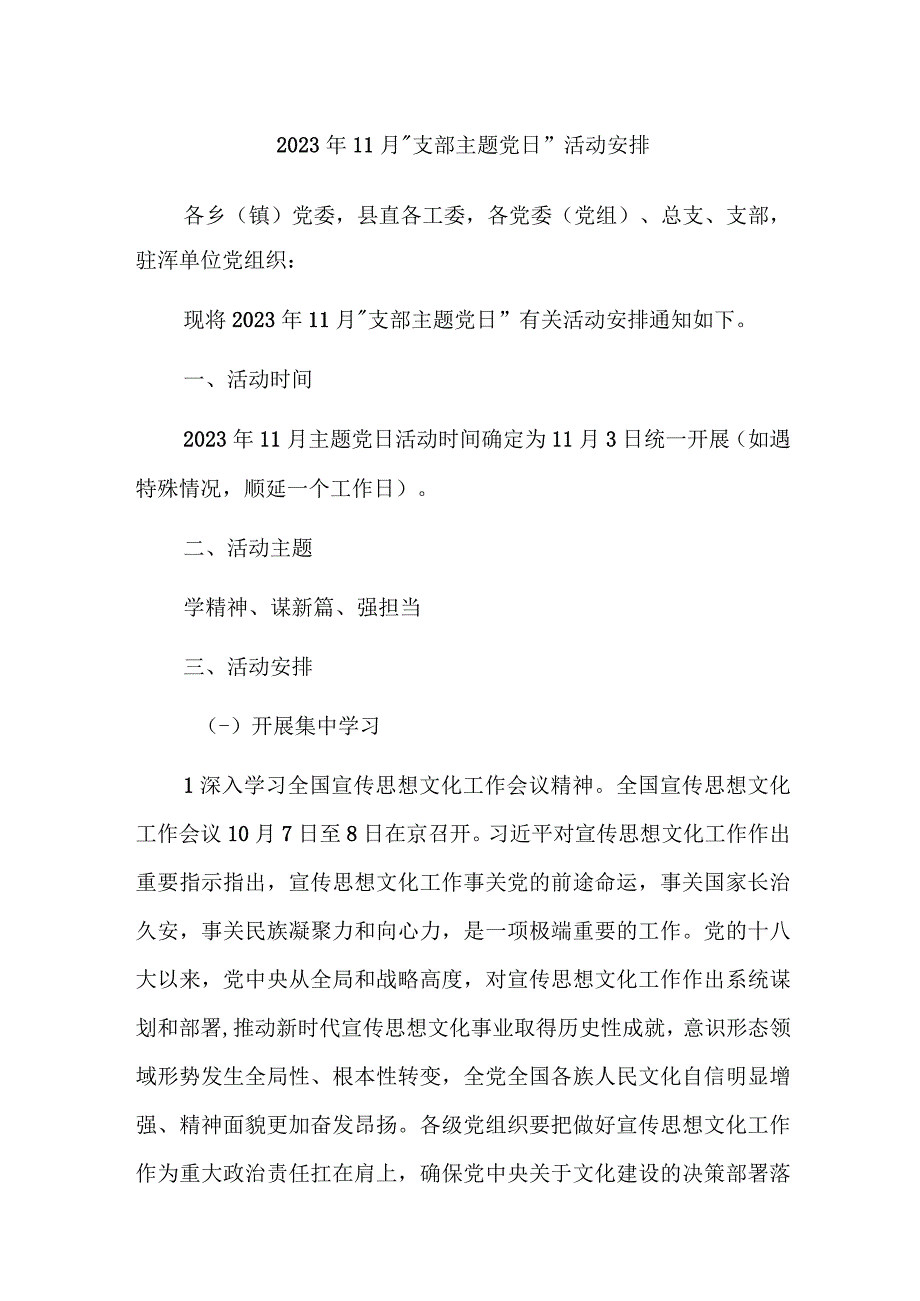 2023年11月"支部主题党日”活动安排

各乡（镇）党委，县直各工委，各党委（党组）、总支、支部，驻浑单位党组织：

现将2023年11月"支部主题党日”有关活动安排通知如下。

一、活动时间

2023年11月主题党日活动时间确定为11月3日统一开展（如遇特殊情况，顺延一个工作日）。

二、活动主题

学精神、谋新篇、强担当

三、活动安排

（-）开展集中学习

1深入学习全国宣传思想文化工作会议精神。全国宣传思想文化工作会议10月7日至8日在京召开。习近平对宣传思想文化工作作出重要指示指出，宣传思想文化工作事关党的前途命运，事关国家长治久安，事关民族凝聚力和向心力，是一项极端重要的工作。党的十八大以来，党中央从全局和战略高度，对宣传思想文化工作作出系统谋划和部署，推动新时代宣传思想文化事业取得历史性成就，意识形态领域形势发生全局性、根本性转变，全党全国各族人民文化自信明显增强、精神面貌更加奋发昂扬。各级党组织要把做好宣传思想文化工作作为重大政治责任扛在肩上，确保党中央关于文化建设的决策部署落